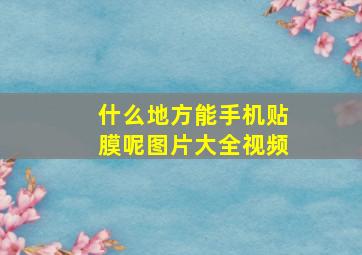 什么地方能手机贴膜呢图片大全视频